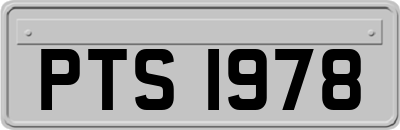 PTS 1978